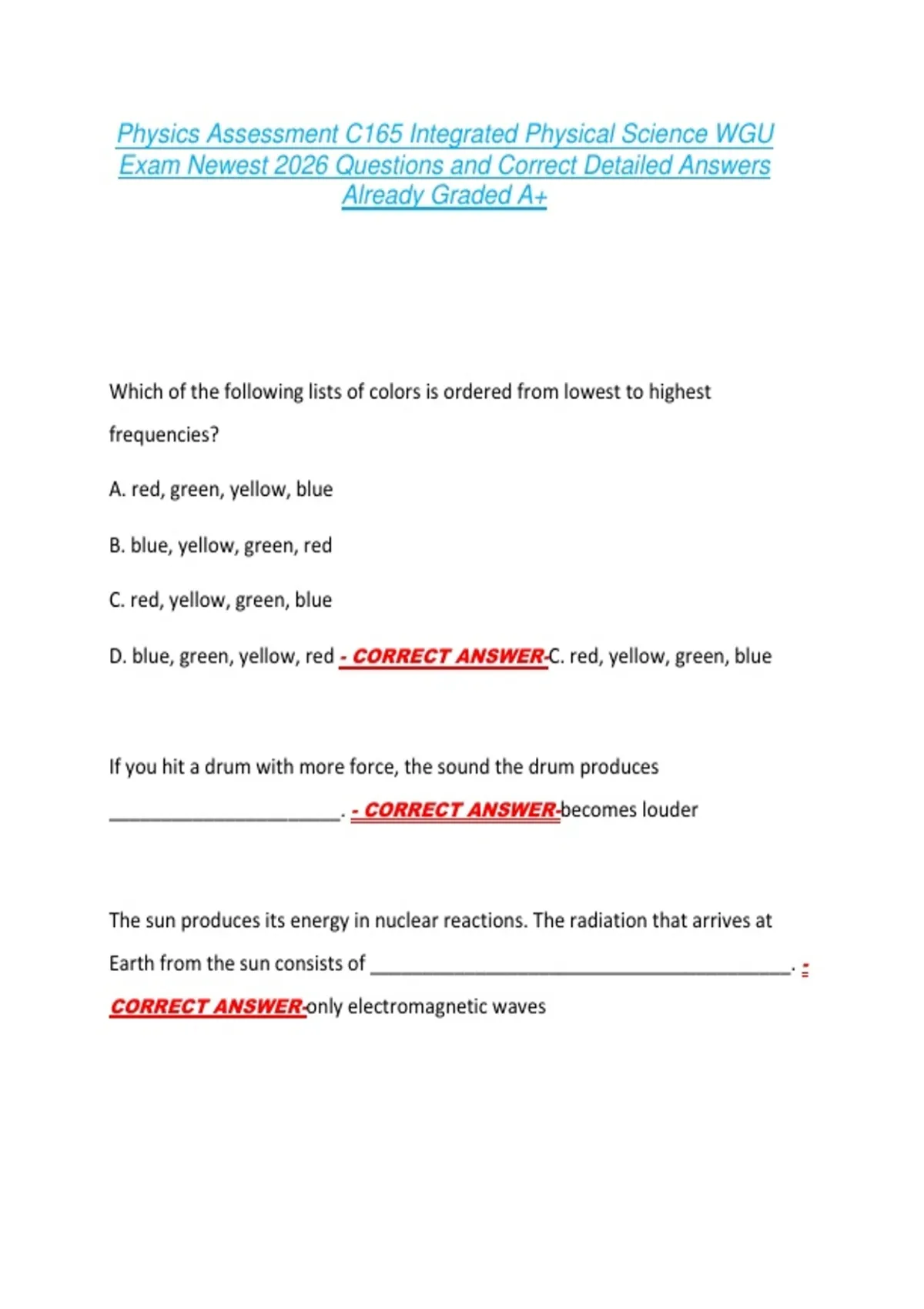 Physics Assessment C165 Integrated Physical Science WGU Exam Newest 2026 Questions and Correct Detailed Answers Already Graded A+

Which of the following lists of colors is ordered from lowest to highest frequencies?

A. red, green, yellow, blue

B. blue, yellow, green, red

C. red, yellow, green, blue

D. blue, green, yellow, red - CORRECT ANSWER-C. red, yellow, green, blue

If you hit a drum with more force, the sound the drum produces ________________________. - CORRECT ANSWER-becomes louder

The sun produces its energy in nuclear reactions. The radiation that arrives at Earth from the sun consists of ____________________________________________. - CORRECT ANSWER-only electromagnetic waves